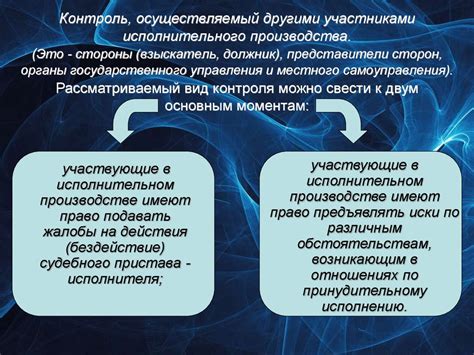 Контроль, осуществляемый другими участниками исполнительного производства.
(Это - стороны (взыскатель, должник), представители сторон, органы государственного управления и местного самоуправления).
Рассматриваемый вид контроля можно свести к двум основным моментам:

участвующие в исполнительном производстве имеют право подавать жалобы на действия (бездействие) судебного пристава - исполнителя;

участвующие в исполнительном производстве имеют право предъявлять иски по различным обстоятельствам, возникающим в отношениях по принудительному исполнению.